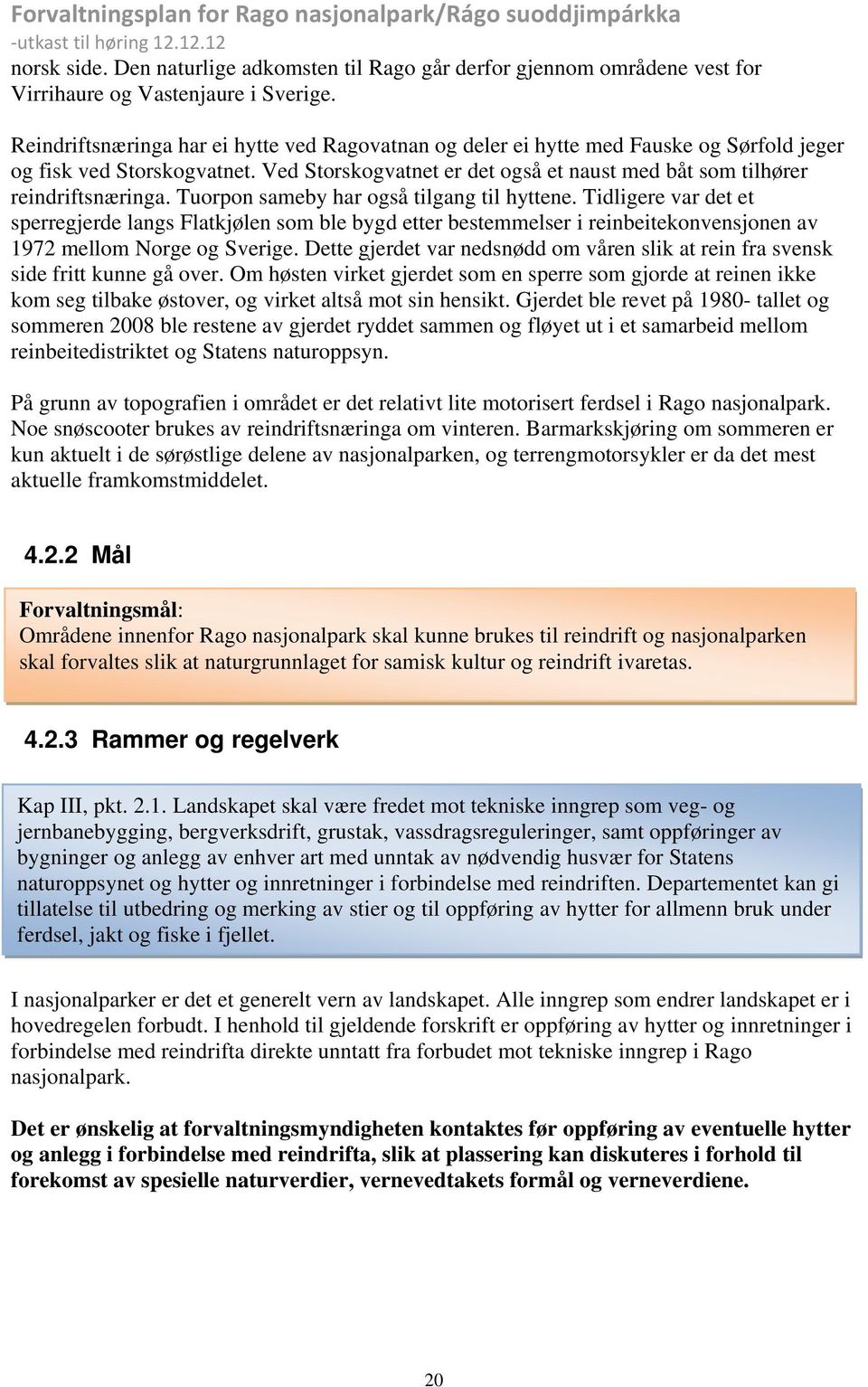 Forvaltningsplan for Rago nasjonalpark/Rágo suoddjimpárkka
-utkast til høring 12.12.12

norsk side. Den naturlige adkomsten til Rago går derfor gjennom områdene vest for Virrihaure og Vastenjaure i Sverige.

Reindriftsnæringa har ei hytte ved Ragovatnan og deler ei hytte med Fauske og Sørfold jeger og fisk ved Storskogvatnet. Ved Storskogvatnet er det også et naust med båt som tilhører reindriftsnæringa. Tuorpon sameby har også tilgang til hyttene. Tidligere var det et sperregjerde langs Flatkjølen som ble bygd etter bestemmelser i reinbeitekonvensjonen av 1972 mellom Norge og Sverige. Dette gjerdet var nedsnødd om våren slik at rein fra svensk side fritt kunne gå over. Om høsten virket gjerdet som en sperre som gjorde at reinen ikke kom seg tilbake østover, og virket altså mot sin hensikt. Gjerdet ble revet på 1980- tallet og sommeren 2008 ble restene av gjerdet ryddet sammen og fløyet ut i et samarbeid mellom reinbeitedistriktet og Statens naturoppsyn.

På grunn av topografien i området er det relativt lite motorisert ferdsel i Rago nasjonalpark. Noe snøscooter brukes av reindriftsnæringa om vinteren. Barmarkskjøring om sommeren er kun aktuelt i de sørøstlige delene av nasjonalparken, og terrengmotorsykler er da det mest aktuelle framkomstmiddelet.

4.2.2 Mål

Forvaltningsmål:
Områdene innenfor Rago nasjonalpark skal kunne brukes til reindrift og nasjonalparken skal forvaltes slik at naturgrunnlaget for samisk kultur og reindrift ivaretas.

4.2.3 Rammer og regelverk

Kap III, pkt. 2.1. Landskapet skal være fredet mot tekniske inngrep som veg- og jernbanebygging, bergverksdrift, grustak, vassdragsreguleringer, samt oppføringer av bygninger og anlegg av enhver art med unntak av nødvendig husvær for Statens naturoppsynet og hytter og innretninger i forbindelse med reindriften. Departementet kan gi tillatelse til utbedring og merking av stier og til oppføring av hytter for allmenn bruk under ferdsel, jakt og fiske i fjellet.

I nasjonalparker er det et generelt vern av landskapet. Alle inngrep som endrer landskapet er i hovedregelen forbudt. I henhold til gjeldende forskrift er oppføring av hytter og innretninger i forbindelse med reindrifta direkte unntatt fra forbudet mot tekniske inngrep i Rago nasjonalpark.

Det er ønskelig at forvaltningsmyndigheten kontaktes før oppføring av eventuelle hytter og anlegg i forbindelse med reindrifta, slik at plassering kan diskuteres i forhold til forekomst av spesielle naturverdier, vernevedtakets formål og verneverdiene.

20